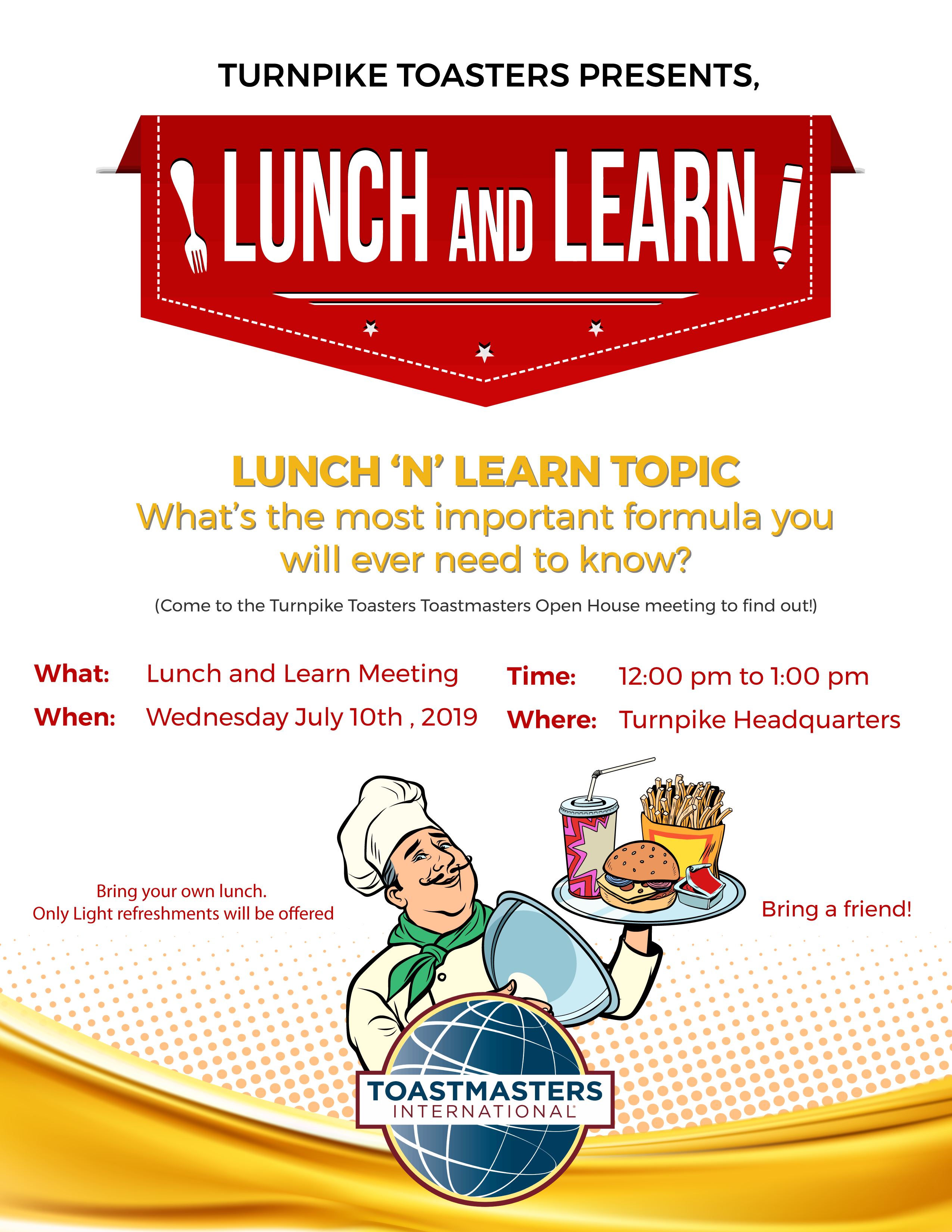 TURNPIKE TOASTERS PRESENTS,

LUNCH AND LEARN

LUNCH 'N' LEARN TOPIC
What's the most important formula you will ever need to know?

(Come to the Turnpike Toasters Toastmasters Open House meeting to find out!)

What: Lunch and Learn Meeting
When: Wednesday July 10th , 2019

Time: 12:00 pm to 1:00 pm
Where: Turnpike Headquarters

Bring your own lunch.
Only Light refreshments will be offered

Bring a friend!

TOASTMASTERS
INTERNATIONAL®